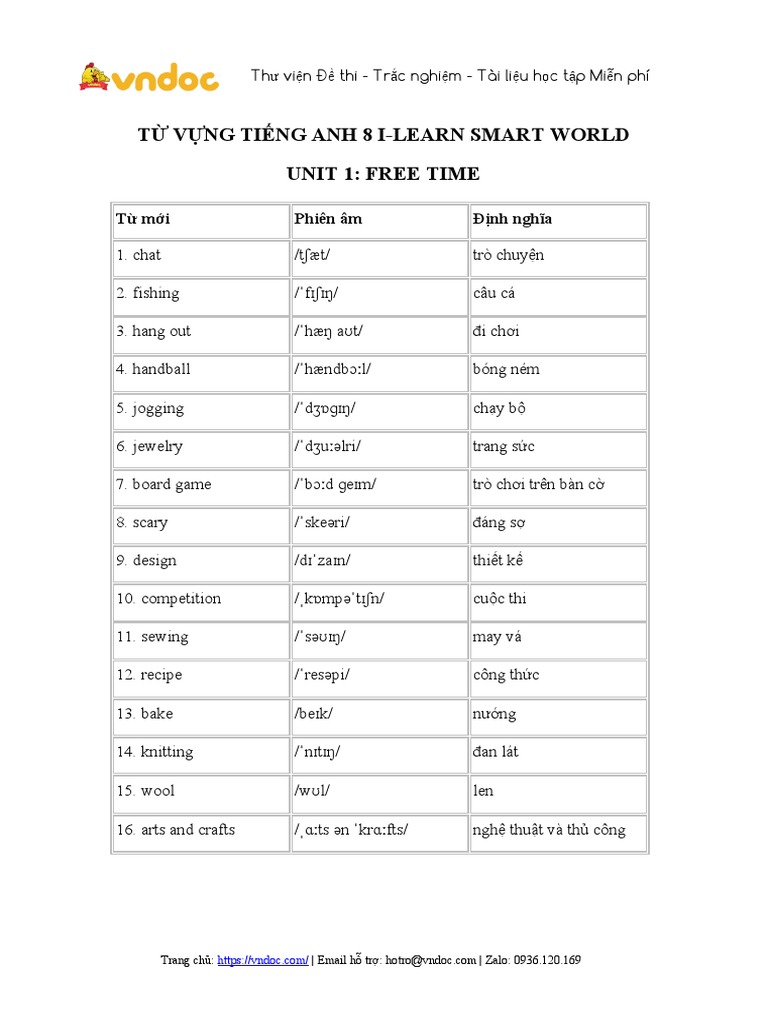 vndoc

Thư viện Đề thi - Trắc nghiệm - Tài liệu học tập Miễn phí

TỪ VỰNG TIẾNG ANH 8 I-LEARN SMART WORLD

UNIT 1: FREE TIME

| Từ mới | Phiên âm | Định nghĩa |
|---|---|---|
| 1. chat | /tʃæt/ | trò chuyện |
| 2. fishing | /ˈfɪʃɪŋ/ | câu cá |
| 3. hang out | /ˈhæŋ aʊt/ | đi chơi |
| 4. handball | /ˈhændbɔːl/ | bóng ném |
| 5. jogging | /ˈdʒɒgɪŋ/ | chạy bộ |
| 6. jewelry | /ˈdʒuːəlri/ | trang sức |
| 7. board game | /ˈbɔːd geɪm/ | trò chơi trên bàn cờ |
| 8. scary | /ˈskeəri/ | đáng sợ |
| 9. design | /dɪˈzaɪn/ | thiết kế |
| 10. competition | /ˌkɒmpəˈtɪʃn/ | cuộc thi |
| 11. sewing | /ˈsəʊɪŋ/ | may vá |
| 12. recipe | /ˈresəpi/ | công thức |
| 13. bake | /beɪk/ | nướng |
| 14. knitting | /ˈnɪtɪŋ/ | đan lát |
| 15. wool | /wʊl/ | len |
| 16. arts and crafts | /ˌɑːts ən ˈkrɑːfts/ | nghệ thuật và thủ công |

Trang chủ: https://vndoc.com/ | Email hỗ trợ: hotro@vndoc.com | Zalo: 0936.120.169